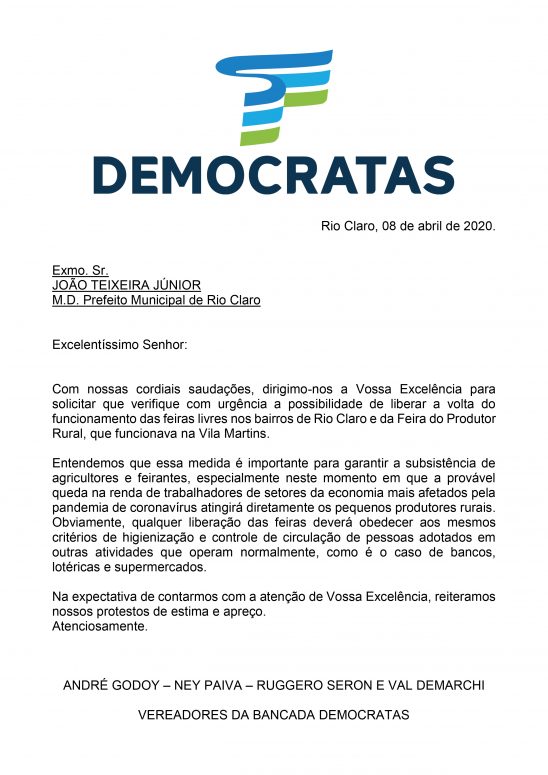 DEMOCRATAS

Rio Claro, 08 de abril de 2020.

Exmo. Sr.
JOÃO TEIXEIRA JÚNIOR
M.D. Prefeito Municipal de Rio Claro

Excelentíssimo Senhor:

Com nossas cordiais saudações, dirigimo-nos a Vossa Excelência para solicitar que verifique com urgência a possibilidade de liberar a volta do funcionamento das feiras livres nos bairros de Rio Claro e da Feira do Produtor Rural, que funcionava na Vila Martins.

Entendemos que essa medida é importante para garantir a subsistência de agricultores e feirantes, especialmente neste momento em que a provável queda na renda de trabalhadores de setores da economia mais afetados pela pandemia de coronavírus atingirá diretamente os pequenos produtores rurais. Obviamente, qualquer liberação das feiras deverá obedecer aos mesmos critérios de higienização e controle de circulação de pessoas adotados em outras atividades que operam normalmente, como é o caso de bancos, lotéricas e supermercados.

Na expectativa de contarmos com a atenção de Vossa Excelência, reiteramos nossos protestos de estima e apreço.
Atenciosamente.

ANDRÉ GODOY – NEY PAIVA – RUGGERO SERON E VAL DEMARCHI

VEREADORES DA BANCADA DEMOCRATAS